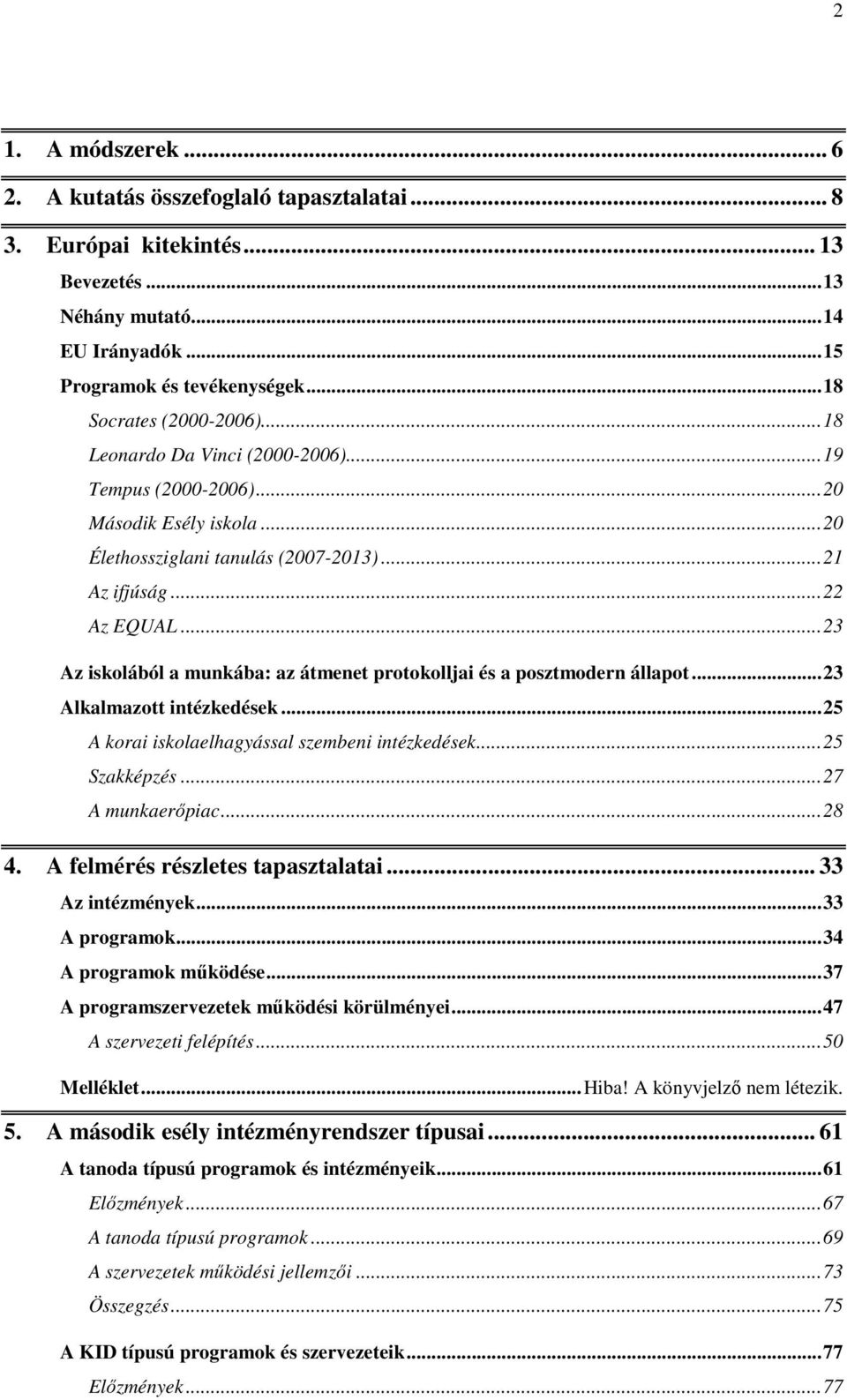 2

1. A módszerek ... 6
2. A kutatás összefoglaló tapasztalatai ... 8
3. Európai kitekintés ... 13
Bevezetés ... 13
Néhány mutató ... 14
EU Irányadók ... 15
Programok és tevékenységek ... 18
Socrates (2000-2006) ... 18
Leonardo Da Vinci (2000-2006) ... 19
Tempus (2000-2006) ... 20
Második Esély iskola ... 20
Élethossziglani tanulás (2007-2013) ... 21
Az ifjúság ... 22
Az EQUAL ... 23
Az iskolából a munkába: az átmenet protokolljai és a posztmodern állapot ... 23
Alkalmazott intézkedések ... 25
A korai iskolaelhagyással szembeni intézkedések ... 25
Szakképzés ... 27
A munkaerőpiac ... 28
4. A felmérés részletes tapasztalatai ... 33
Az intézmények ... 33
A programok ... 34
A programok működése ... 37
A programszervezetek működési körülményei ... 47
A szervezeti felépítés ... 50
Melléklet ... Hiba! A könyvjelző nem létezik.
5. A második esély intézményrendszer típusai ... 61
A tanoda típusú programok és intézményeik ... 61
Előzmények ... 67
A tanoda típusú programok ... 69
A szervezetek működési jellemzői ... 73
Összegzés ... 75
A KID típusú programok és szervezeteik ... 77
Előzmények ... 77